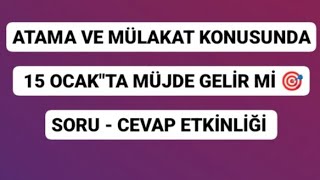 ATAMA VE MÜLAKAT KONUSUNDA

15 OCAK"TA MÜJDE GELİR Mİ 🎯

SORU - CEVAP ETKİNLİĞİ